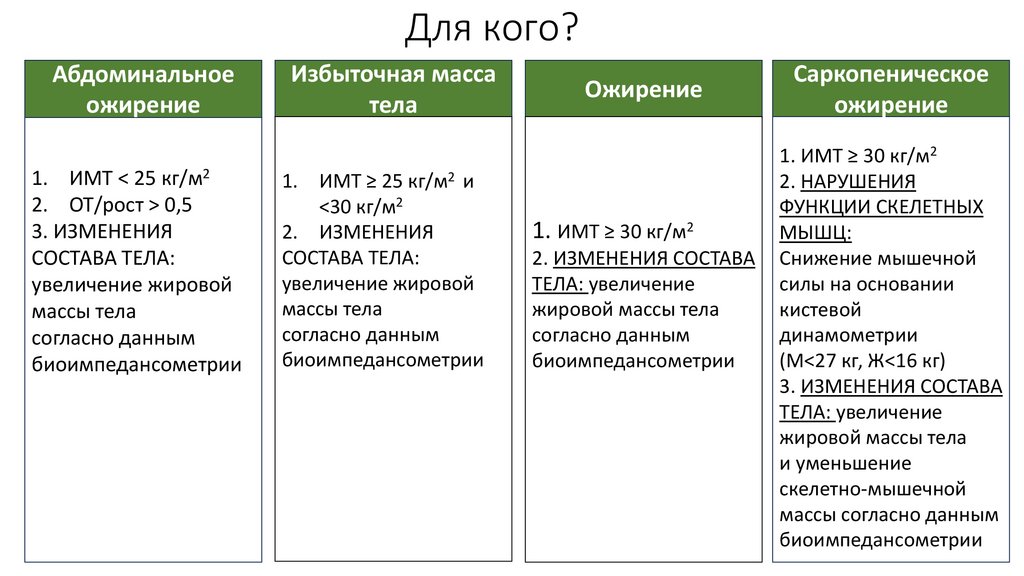 Для кого?

Абдоминальное ожирение

1. ИМТ < 25 кг/м$^2$
2. ОТ/рост > 0,5
3. ИЗМЕНЕНИЯ СОСТАВА ТЕЛА: увеличение жировой массы тела согласно данным биоимпедансометрии

Избыточная масса тела

1. ИМТ ≥ 25 кг/м$^2$ и <30 кг/м$^2$
2. ИЗМЕНЕНИЯ СОСТАВА ТЕЛА: увеличение жировой массы тела согласно данным биоимпедансометрии

Ожирение

1. ИМТ ≥ 30 кг/м$^2$
2. ИЗМЕНЕНИЯ СОСТАВА ТЕЛА: увеличение жировой массы тела согласно данным биоимпедансометрии

Саркопеническое ожирение

1. ИМТ ≥ 30 кг/м$^2$
2. НАРУШЕНИЯ ФУНКЦИИ СКЕЛЕТНЫХ МЫШЦ: Снижение мышечной силы на основании кистевой динамометрии (М<27 кг, Ж<16 кг)
3. ИЗМЕНЕНИЯ СОСТАВА ТЕЛА: увеличение жировой массы тела и уменьшение скелетно-мышечной массы согласно данным биоимпедансометрии